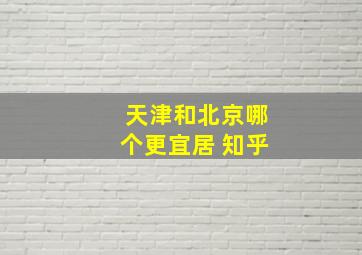 天津和北京哪个更宜居 知乎